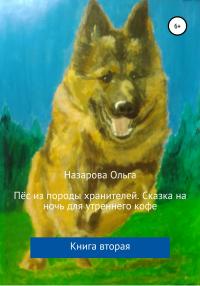 6+

Назарова Ольга

Пёс из породы хранителей. Сказка на ночь для утреннего кофе

Книга вторая